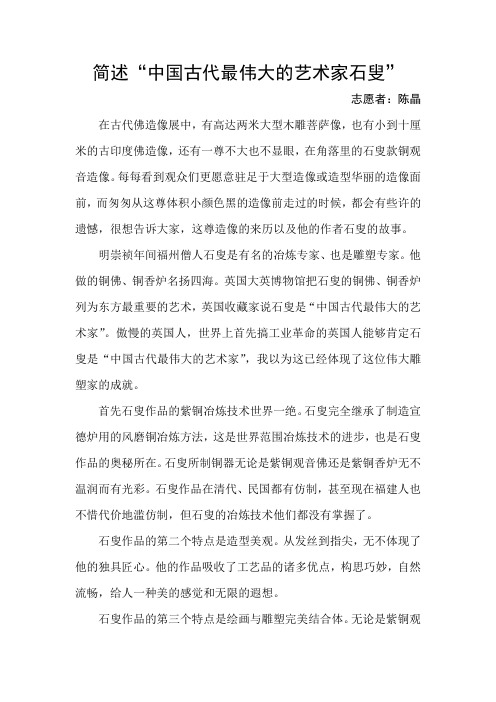 简述“中国古代最伟大的艺术家石叟”

志愿者：陈晶

在古代佛造像展中，有高达两米大型木雕菩萨像，也有小到十厘米的古印度佛造像，还有一尊不大也不显眼，在角落里的石叟款铜观音造像。每每看到观众们更愿意驻足于大型造像或造型华丽的造像面前，而匆匆从这尊体积小颜色黑的造像前走过的时候，都会有些许的遗憾，很想告诉大家，这尊造像的来历以及他的作者石叟的故事。

明崇祯年间福州僧人石叟是有名的冶炼专家、也是雕塑专家。他做的铜佛、铜香炉名扬四海。英国大英博物馆把石叟的铜佛、铜香炉列为东方最重要的艺术，英国收藏家说石叟是“中国古代最伟大的艺术家”。傲慢的英国人，世界上首先搞工业革命的英国人能够肯定石叟是“中国古代最伟大的艺术家”，我以为这已经体现了这位伟大雕塑家的成就。

首先石叟作品的紫铜冶炼技术世界一绝。石叟完全继承了制造宣德炉用的风磨铜冶炼方法，这是世界范围冶炼技术的进步，也是石叟作品的奥秘所在。石叟所制铜器无论是紫铜观音佛还是紫铜香炉无不温润而有光彩。石叟作品在清代、民国都有仿制，甚至现在福建人也不惜代价地滥仿制，但石叟的冶炼技术他们都没有掌握了。

石叟作品的第二个特点是造型美观。从发丝到指尖，无不体现了他的独具匠心。他的作品吸收了工艺品的诸多优点，构思巧妙，自然流畅，给人一种美的感觉和无限的遐想。

石叟作品的第三个特点是绘画与雕塑完美结合体。无论是紫铜观